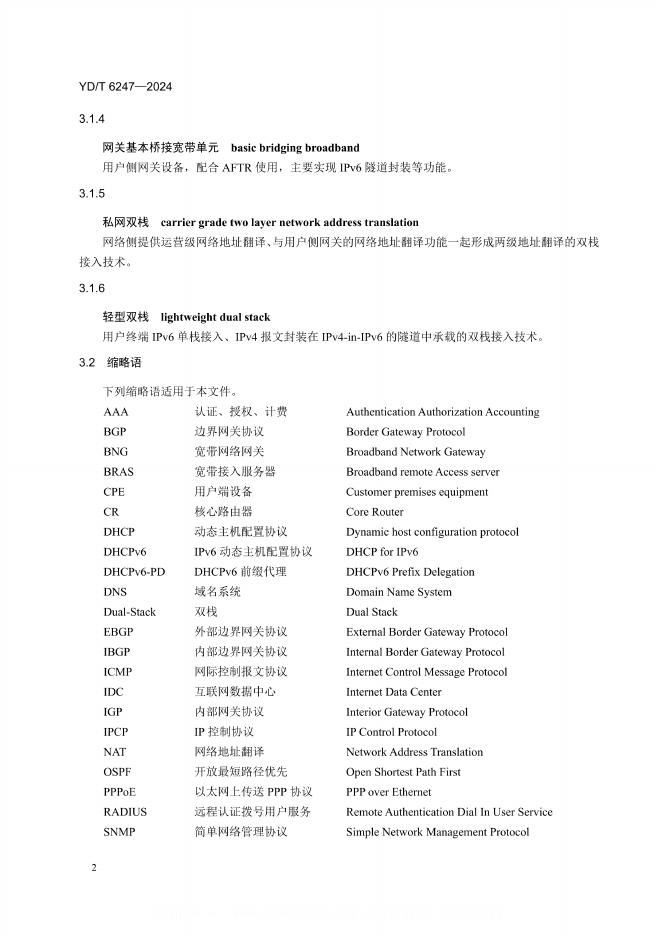 YD/T 6247—2024

3.1.4

网关基本桥接宽带单元　basic bridging broadband

用户侧网关设备，配合 AFTR 使用，主要实现 IPv6 隧道封装等功能。

3.1.5

私网双栈　carrier grade two layer network address translation

网络侧提供运营级网络地址翻译、与用户侧网关的网络地址翻译功能一起形成两级地址翻译的双栈接入技术。

3.1.6

轻型双栈　lightweight dual stack

用户终端 IPv6 单栈接入、IPv4 报文封装在 IPv4-in-IPv6 的隧道中承载的双栈接入技术。

3.2　缩略语

下列缩略语适用于本文件。

| | | |
|---|---|---|
| AAA | 认证、授权、计费 | Authentication Authorization Accounting |
| BGP | 边界网关协议 | Border Gateway Protocol |
| BNG | 宽带网络网关 | Broadband Network Gateway |
| BRAS | 宽带接入服务器 | Broadband remote Access server |
| CPE | 用户端设备 | Customer premises equipment |
| CR | 核心路由器 | Core Router |
| DHCP | 动态主机配置协议 | Dynamic host configuration protocol |
| DHCPv6 | IPv6 动态主机配置协议 | DHCP for IPv6 |
| DHCPv6-PD | DHCPv6 前缀代理 | DHCPv6 Prefix Delegation |
| DNS | 域名系统 | Domain Name System |
| Dual-Stack | 双栈 | Dual Stack |
| EBGP | 外部边界网关协议 | External Border Gateway Protocol |
| IBGP | 内部边界网关协议 | Internal Border Gateway Protocol |
| ICMP | 网际控制报文协议 | Internet Control Message Protocol |
| IDC | 互联网数据中心 | Internet Data Center |
| IGP | 内部网关协议 | Interior Gateway Protocol |
| IPCP | IP 控制协议 | IP Control Protocol |
| NAT | 网络地址翻译 | Network Address Translation |
| OSPF | 开放最短路径优先 | Open Shortest Path First |
| PPPoE | 以太网上传送 PPP 协议 | PPP over Ethernet |
| RADIUS | 远程认证拨号用户服务 | Remote Authentication Dial In User Service |
| SNMP | 简单网络管理协议 | Simple Network Management Protocol |

2